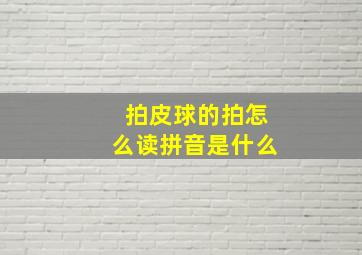 拍皮球的拍怎么读拼音是什么